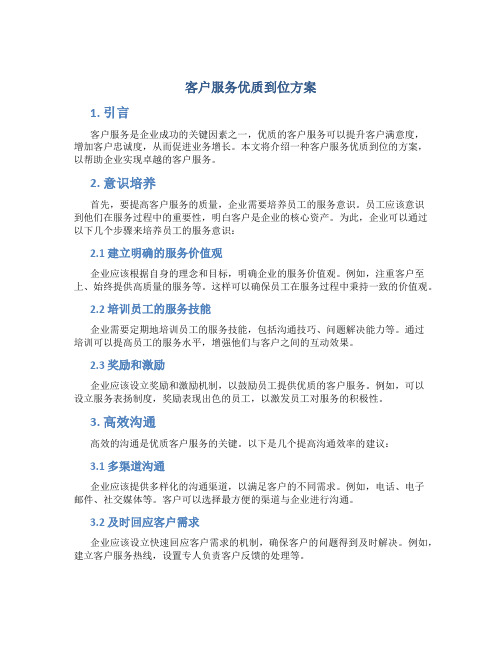 客户服务优质到位方案

1. 引言

客户服务是企业成功的关键因素之一，优质的客户服务可以提升客户满意度，增加客户忠诚度，从而促进业务增长。本文将介绍一种客户服务优质到位的方案，以帮助企业实现卓越的客户服务。

2. 意识培养

首先，要提高客户服务的质量，企业需要培养员工的服务意识。员工应该意识到他们在服务过程中的重要性，明白客户是企业的核心资产。为此，企业可以通过以下几个步骤来培养员工的服务意识：

2.1 建立明确的服务价值观

企业应该根据自身的理念和目标，明确企业的服务价值观。例如，注重客户至上、始终提供高质量的服务等。这样可以确保员工在服务过程中秉持一致的价值观。

2.2 培训员工的服务技能

企业需要定期地培训员工的服务技能，包括沟通技巧、问题解决能力等。通过培训可以提高员工的服务水平，增强他们与客户之间的互动效果。

2.3 奖励和激励

企业应该设立奖励和激励机制，以鼓励员工提供优质的客户服务。例如，可以设立服务表扬制度，奖励表现出色的员工，以激发员工对服务的积极性。

3. 高效沟通

高效的沟通是优质客户服务的关键。以下是几个提高沟通效率的建议：

3.1 多渠道沟通

企业应该提供多样化的沟通渠道，以满足客户的不同需求。例如，电话、电子邮件、社交媒体等。客户可以选择最方便的渠道与企业进行沟通。

3.2 及时回应客户需求

企业应该设立快速回应客户需求的机制，确保客户的问题得到及时解决。例如，建立客户服务热线，设置专人负责客户反馈的处理等。